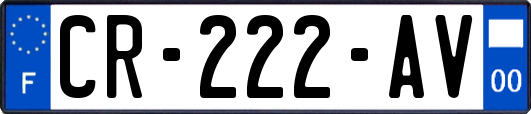 F

CR-222-AV

00